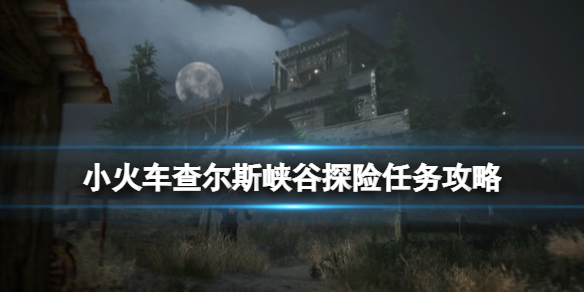 小火车查尔斯峡谷探险任务攻略